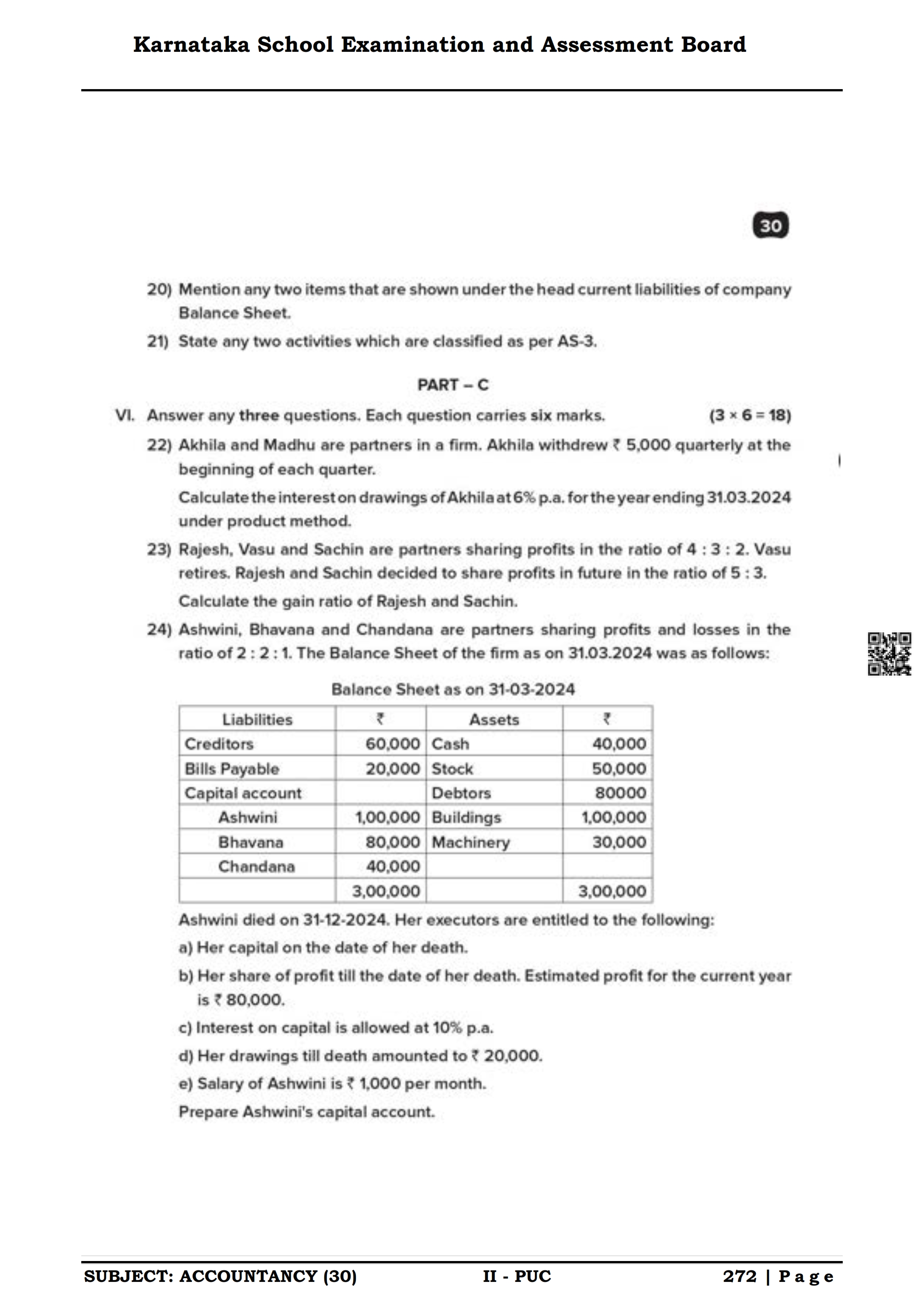 Karnataka School Examination and Assessment Board

30

20) Mention any two items that are shown under the head current liabilities of company Balance Sheet.

21) State any two activities which are classified as per AS-3.

PART – C

VI. Answer any three questions. Each question carries six marks. (3 × 6 = 18)

22) Akhila and Madhu are partners in a firm. Akhila withdrew ₹ 5,000 quarterly at the beginning of each quarter.

Calculate the interest on drawings of Akhila at 6% p.a. for the year ending 31.03.2024 under product method.

23) Rajesh, Vasu and Sachin are partners sharing profits in the ratio of 4 : 3 : 2. Vasu retires. Rajesh and Sachin decided to share profits in future in the ratio of 5 : 3.

Calculate the gain ratio of Rajesh and Sachin.

24) Ashwini, Bhavana and Chandana are partners sharing profits and losses in the ratio of 2 : 2 : 1. The Balance Sheet of the firm as on 31.03.2024 was as follows:

Balance Sheet as on 31-03-2024

| Liabilities | ₹ | Assets | ₹ |
|---|---|---|---|
| Creditors | 60,000 | Cash | 40,000 |
| Bills Payable | 20,000 | Stock | 50,000 |
| Capital account | | Debtors | 80000 |
| Ashwini | 1,00,000 | Buildings | 1,00,000 |
| Bhavana | 80,000 | Machinery | 30,000 |
| Chandana | 40,000 | | |
| | 3,00,000 | | 3,00,000 |

Ashwini died on 31-12-2024. Her executors are entitled to the following:

a) Her capital on the date of her death.

b) Her share of profit till the date of her death. Estimated profit for the current year is ₹ 80,000.

c) Interest on capital is allowed at 10% p.a.

d) Her drawings till death amounted to ₹ 20,000.

e) Salary of Ashwini is ₹ 1,000 per month.

Prepare Ashwini's capital account.

SUBJECT: ACCOUNTANCY (30) II - PUC 272 | Page